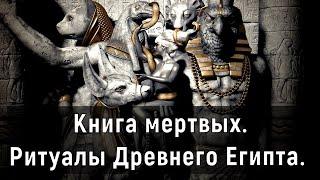 Книга мертвых.
Ритуалы Древнего Египта.